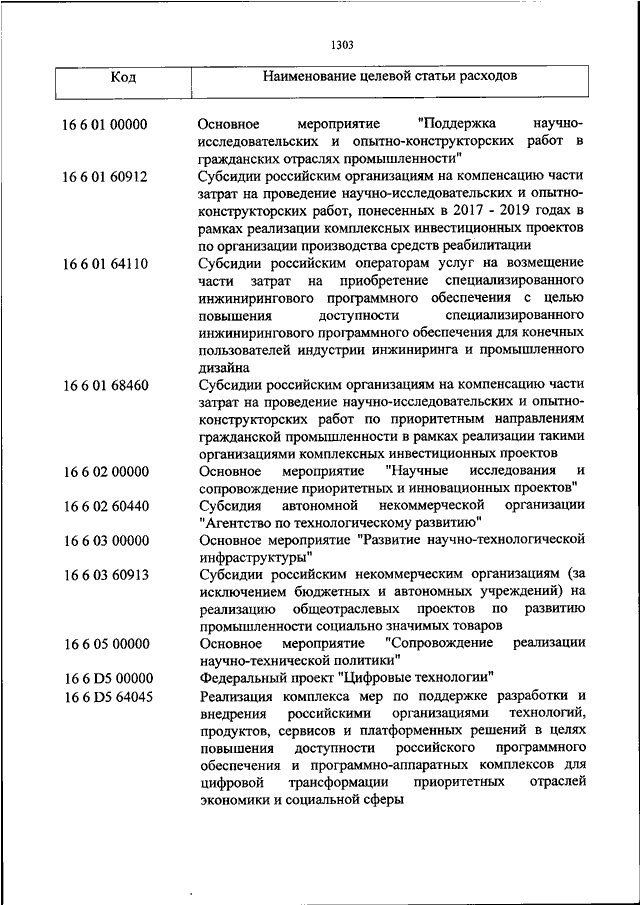 1303

| Код | Наименование целевой статьи расходов |
|---|---|
| 16 6 01 00000 | Основное мероприятие "Поддержка научно-исследовательских и опытно-конструкторских работ в гражданских отраслях промышленности" |
| 16 6 01 60912 | Субсидии российским организациям на компенсацию части затрат на проведение научно-исследовательских и опытно-конструкторских работ, понесенных в 2017 - 2019 годах в рамках реализации комплексных инвестиционных проектов по организации производства средств реабилитации |
| 16 6 01 64110 | Субсидии российским операторам услуг на возмещение части затрат на приобретение специализированного инжинирингового программного обеспечения с целью повышения доступности специализированного инжинирингового программного обеспечения для конечных пользователей индустрии инжиниринга и промышленного дизайна |
| 16 6 01 68460 | Субсидии российским организациям на компенсацию части затрат на проведение научно-исследовательских и опытно-конструкторских работ по приоритетным направлениям гражданской промышленности в рамках реализации такими организациями комплексных инвестиционных проектов |
| 16 6 02 00000 | Основное мероприятие "Научные исследования и сопровождение приоритетных и инновационных проектов" |
| 16 6 02 60440 | Субсидия автономной некоммерческой организации "Агентство по технологическому развитию" |
| 16 6 03 00000 | Основное мероприятие "Развитие научно-технологической инфраструктуры" |
| 16 6 03 60913 | Субсидии российским некоммерческим организациям (за исключением бюджетных и автономных учреждений) на реализацию общеотраслевых проектов по развитию промышленности социально значимых товаров |
| 16 6 05 00000 | Основное мероприятие "Сопровождение реализации научно-технической политики" |
| 16 6 D5 00000 | Федеральный проект "Цифровые технологии" |
| 16 6 D5 64045 | Реализация комплекса мер по поддержке разработки и внедрения российскими организациями технологий, продуктов, сервисов и платформенных решений в целях повышения доступности российского программного обеспечения и программно-аппаратных комплексов для цифровой трансформации приоритетных отраслей экономики и социальной сферы |